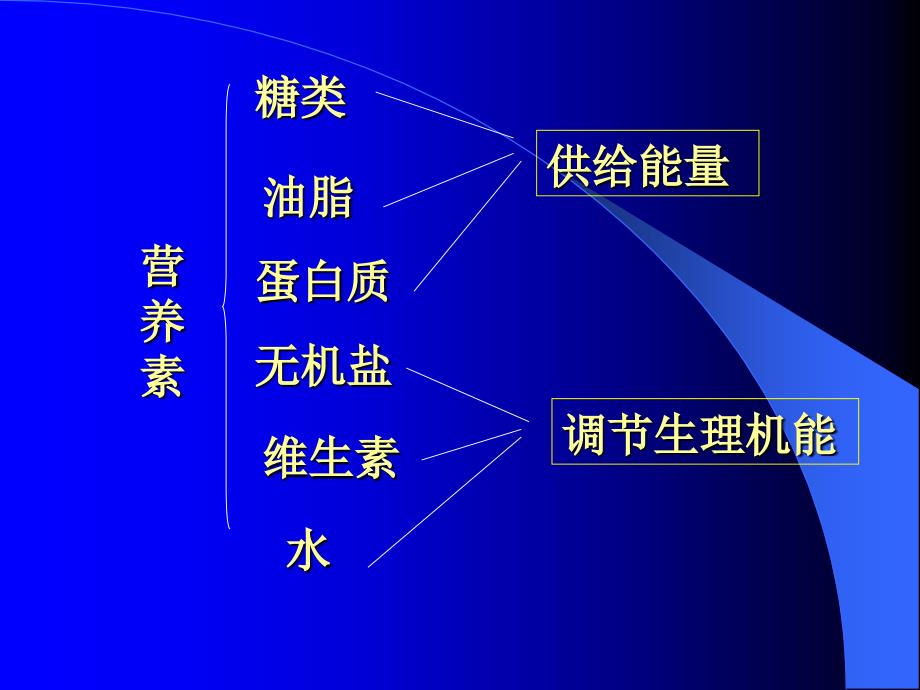 营养素

糖类

油脂

蛋白质

无机盐

维生素

水

供给能量

调节生理机能